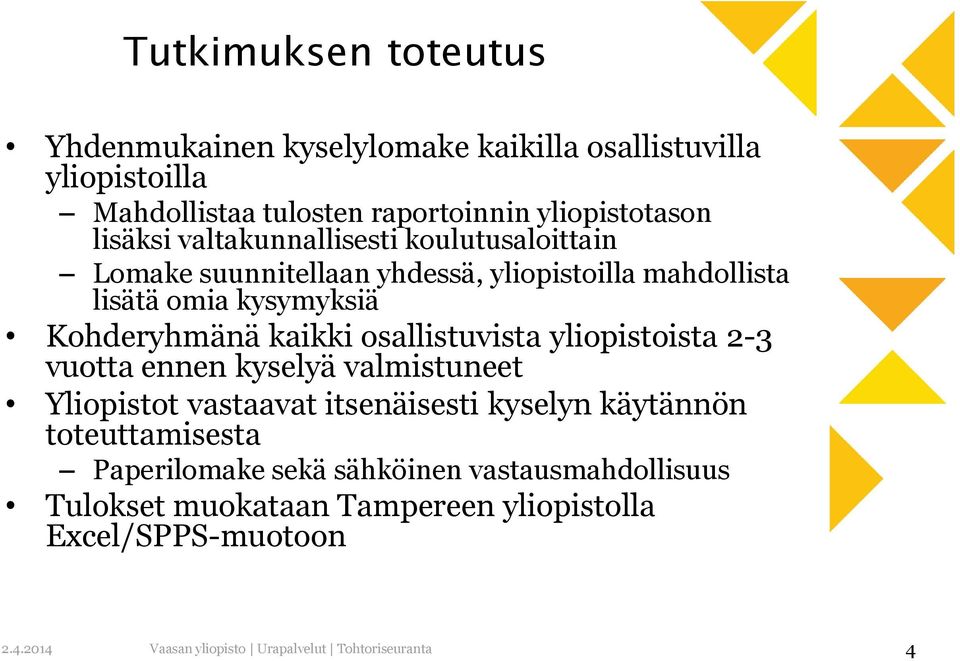 Tutkimuksen toteutus

• Yhdenmukainen kyselylomake kaikilla osallistuvilla yliopistoilla
– Mahdollistaa tulosten raportoinnin yliopistotason lisäksi valtakunnallisesti koulutusaloittain
– Lomake suunnitellaan yhdessä, yliopistoilla mahdollista lisätä omia kysymyksiä
• Kohderyhmänä kaikki osallistuvista yliopistoista 2-3 vuotta ennen kyselyä valmistuneet
• Yliopistot vastaavat itsenäisesti kyselyn käytännön toteuttamisesta
– Paperilomake sekä sähköinen vastausmahdollisuus
• Tulokset muokataan Tampereen yliopistolla Excel/SPPS-muotoon

2.4.2014 Vaasan yliopisto | Urapalvelut | Tohtoriseuranta 4